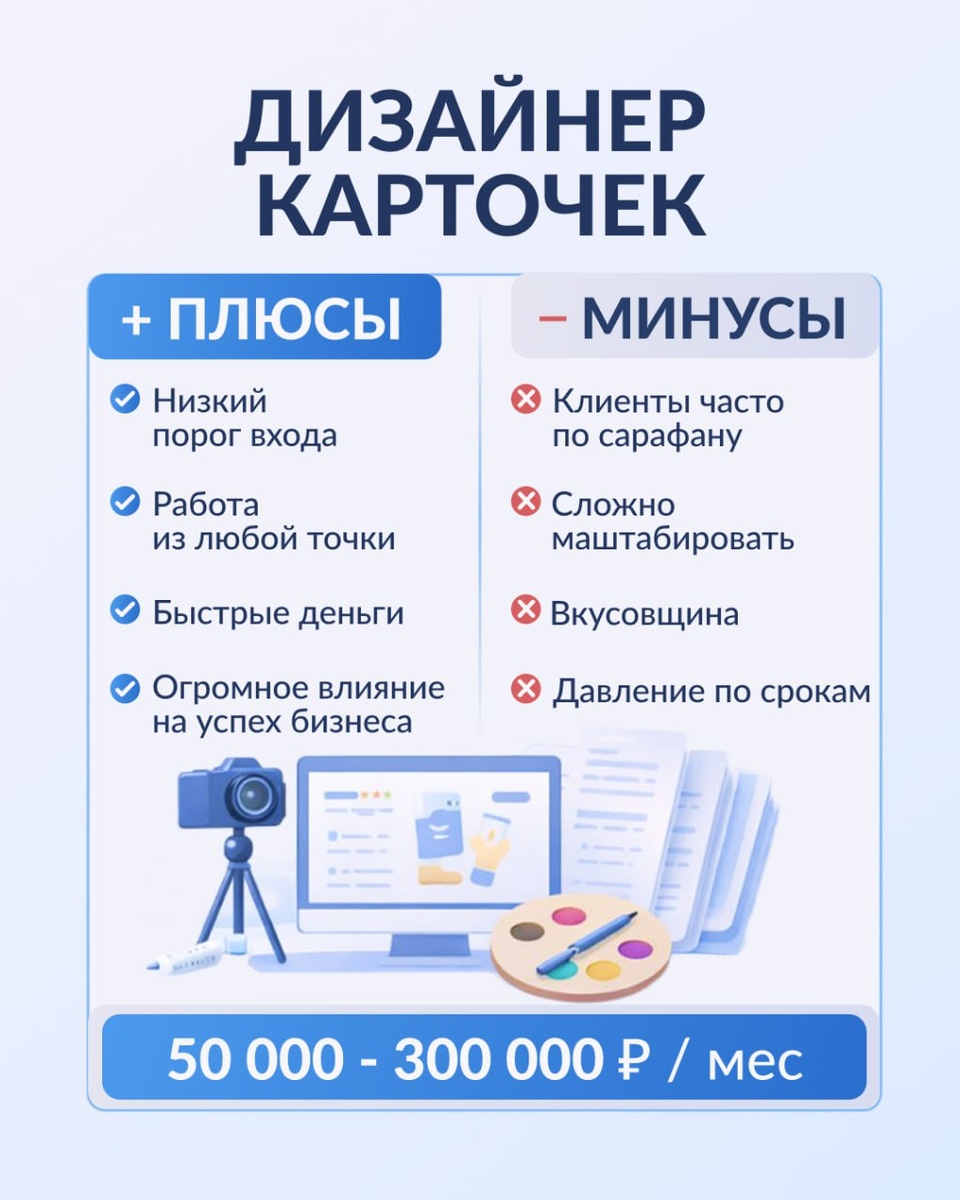 ДИЗАЙНЕР КАРТОЧЕК

+ ПЛЮСЫ

Низкий порог входа

Работа из любой точки

Быстрые деньги

Огромное влияние на успех бизнеса

– МИНУСЫ

Клиенты часто по сарафану

Сложно маштабировать

Вкусовщина

Давление по срокам

50 000 - 300 000 ₽ / мес